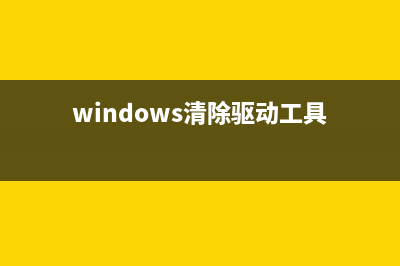 windows清除驱动工具